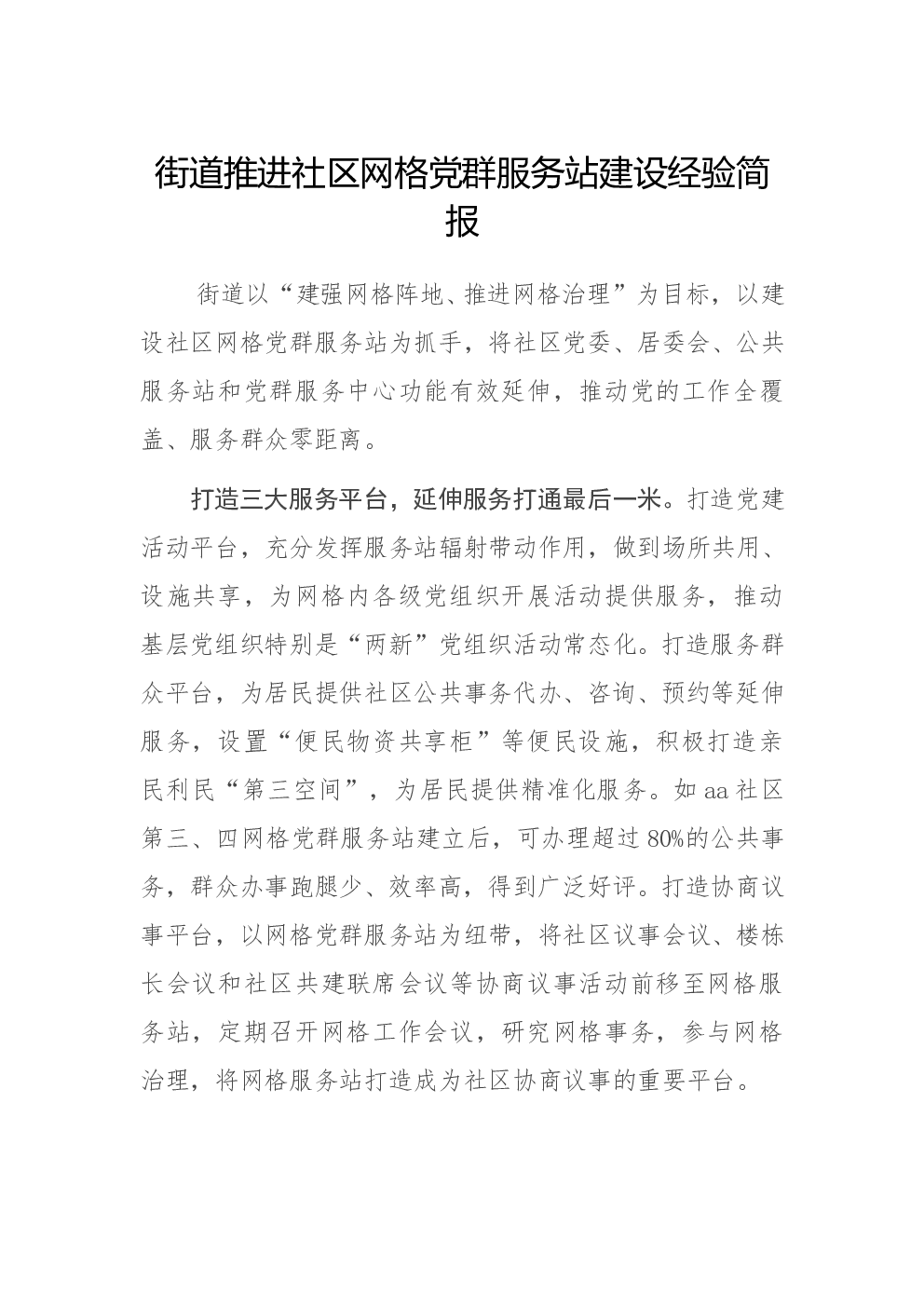 街道推进社区网格党群服务站建设经验简报

街道以“建强网格阵地、推进网格治理”为目标，以建设社区网格党群服务站为抓手，将社区党委、居委会、公共服务站和党群服务中心功能有效延伸，推动党的工作全覆盖、服务群众零距离。

打造三大服务平台，延伸服务打通最后一米。打造党建活动平台，充分发挥服务站辐射带动作用，做到场所共用、设施共享，为网格内各级党组织开展活动提供服务，推动基层党组织特别是“两新”党组织活动常态化。打造服务群众平台，为居民提供社区公共事务代办、咨询、预约等延伸服务，设置“便民物资共享柜”等便民设施，积极打造亲民利民“第三空间”，为居民提供精准化服务。如aa社区第三、四网格党群服务站建立后，可办理超过80%的公共事务，群众办事跑腿少、效率高，得到广泛好评。打造协商议事平台，以网格党群服务站为纽带，将社区议事会议、楼栋长会议和社区共建联席会议等协商议事活动前移至网格服务站，定期召开网格工作会议，研究网格事务，参与网格治理，将网格服务站打造成为社区协商议事的重要平台。